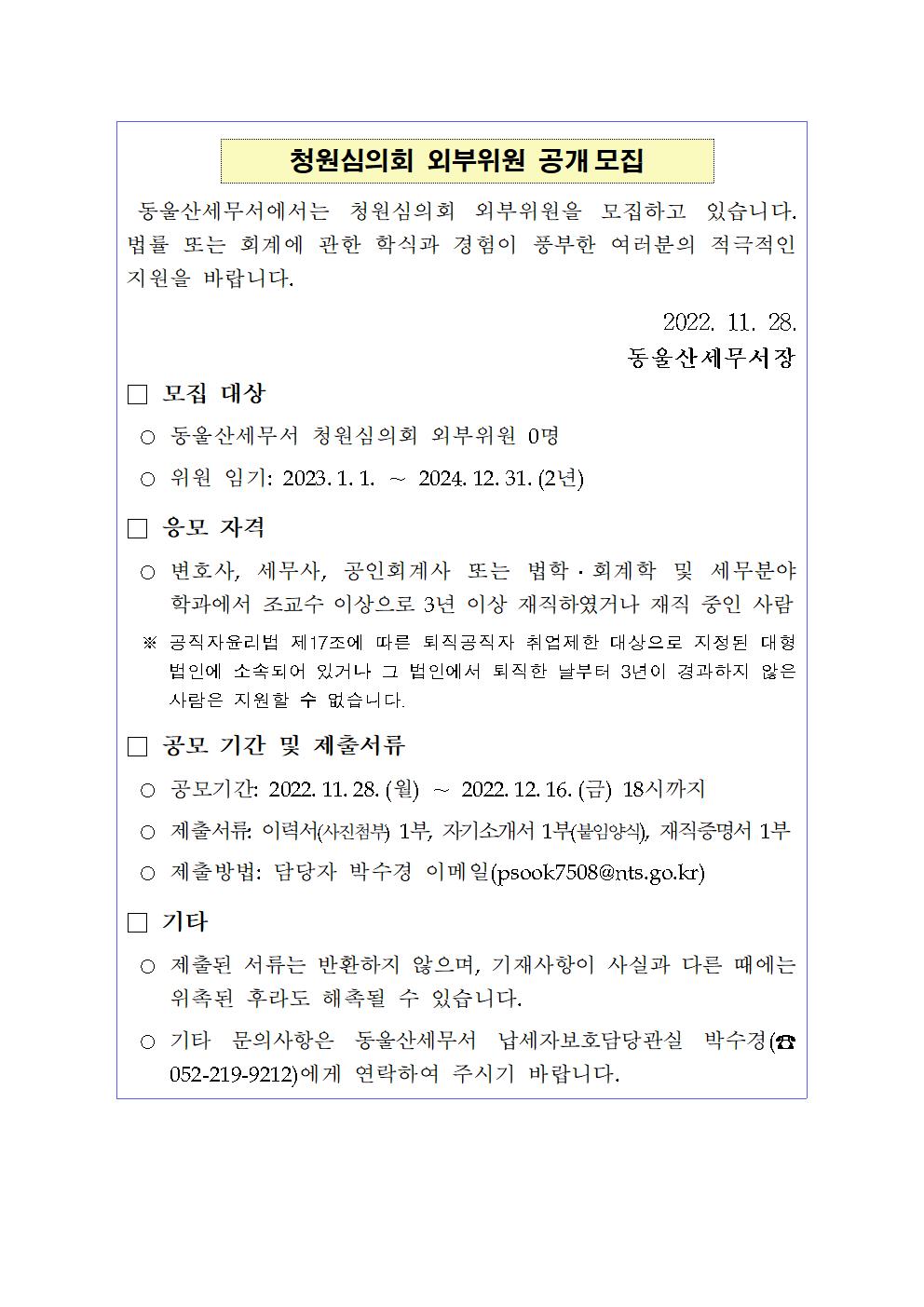 청원심의회 외부위원 공개 모집

동울산세무서에서는 청원심의회 외부위원을 모집하고 있습니다. 법률 또는 회계에 관한 학식과 경험이 풍부한 여러분의 적극적인 지원을 바랍니다.

2022. 11. 28.
동울산세무서장

□ 모집 대상

○ 동울산세무서 청원심의회 외부위원 0명

○ 위원 임기: 2023. 1. 1. ~ 2024. 12. 31. (2년)

□ 응모 자격

○ 변호사, 세무사, 공인회계사 또는 법학·회계학 및 세무분야 학과에서 조교수 이상으로 3년 이상 재직하였거나 재직 중인 사람

※ 공직자윤리법 제17조에 따른 퇴직공직자 취업제한 대상으로 지정된 대형 법인에 소속되어 있거나 그 법인에서 퇴직한 날부터 3년이 경과하지 않은 사람은 지원할 수 없습니다.

□ 공모 기간 및 제출서류

○ 공모기간: 2022. 11. 28. (월) ~ 2022. 12. 16. (금) 18시까지

○ 제출서류: 이력서(사진첨부) 1부, 자기소개서 1부(붙임양식), 재직증명서 1부

○ 제출방법: 담당자 박수경 이메일(psook7508@nts.go.kr)

□ 기타

○ 제출된 서류는 반환하지 않으며, 기재사항이 사실과 다른 때에는 위촉된 후라도 해촉될 수 있습니다.

○ 기타 문의사항은 동울산세무서 납세자보호담당관실 박수경(☎ 052-219-9212)에게 연락하여 주시기 바랍니다.